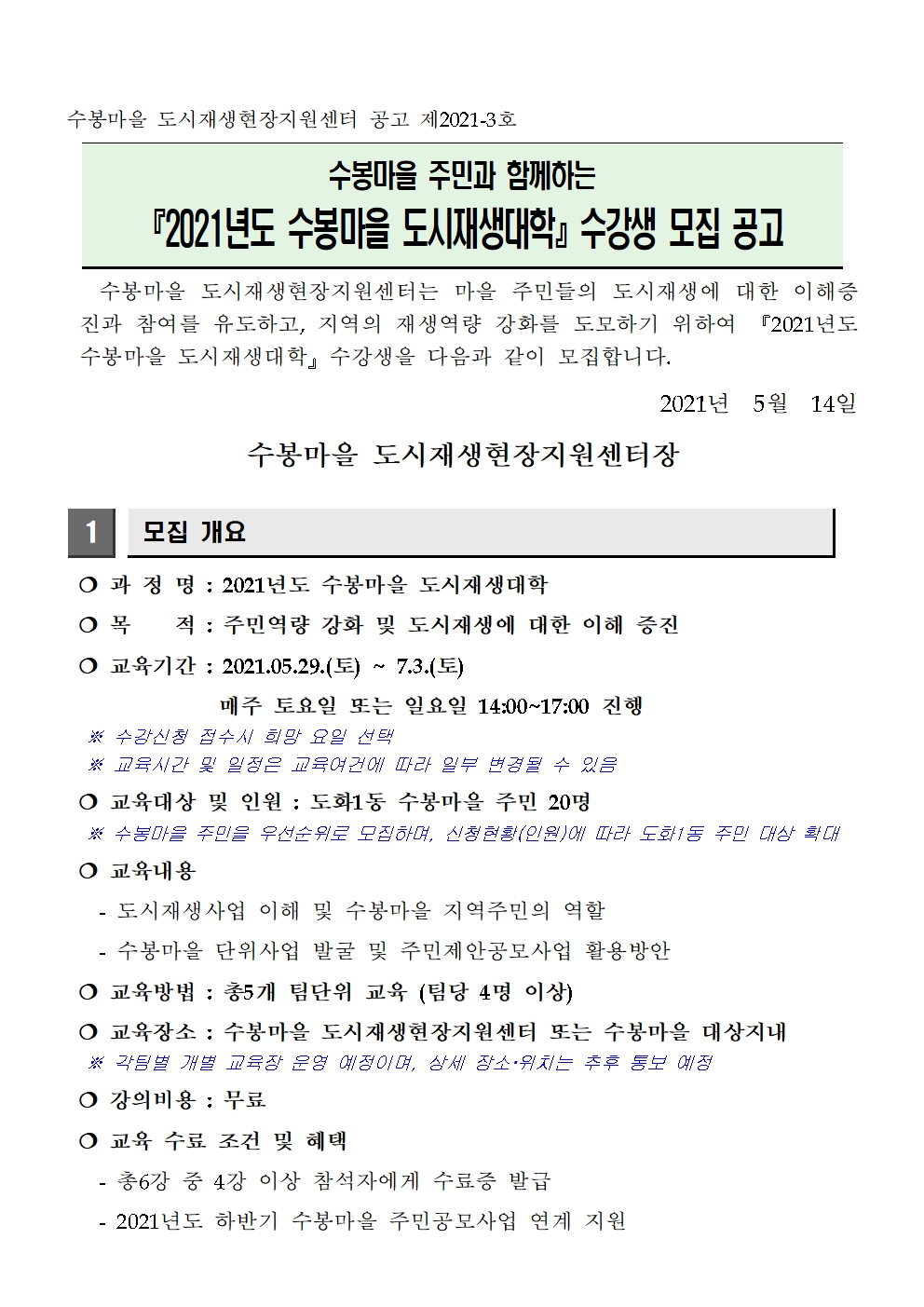 수봉마을 도시재생현장지원센터 공고 제2021-3호

수봉마을 주민과 함께하는
『2021년도 수봉마을 도시재생대학』 수강생 모집 공고

수봉마을 도시재생현장지원센터는 마을 주민들의 도시재생에 대한 이해증진과 참여를 유도하고, 지역의 재생역량 강화를 도모하기 위하여 『2021년도 수봉마을 도시재생대학』 수강생을 다음과 같이 모집합니다.

2021년 5월 14일

수봉마을 도시재생현장지원센터장

1 모집 개요

❍ 과 정 명 : 2021년도 수봉마을 도시재생대학

❍ 목 적 : 주민역량 강화 및 도시재생에 대한 이해 증진

❍ 교육기간 : 2021.05.29.(토) ~ 7.3.(토)

매주 토요일 또는 일요일 14:00~17:00 진행

※ 수강신청 접수시 희망 요일 선택
※ 교육시간 및 일정은 교육여건에 따라 일부 변경될 수 있음

❍ 교육대상 및 인원 : 도화1동 수봉마을 주민 20명

※ 수봉마을 주민을 우선순위로 모집하며, 신청현황(인원)에 따라 도화1동 주민 대상 확대

❍ 교육내용

- 도시재생사업 이해 및 수봉마을 지역주민의 역할
- 수봉마을 단위사업 발굴 및 주민제안공모사업 활용방안

❍ 교육방법 : 총5개 팀단위 교육 (팀당 4명 이상)

❍ 교육장소 : 수봉마을 도시재생현장지원센터 또는 수봉마을 대상지내

※ 각팀별 개별 교육장 운영 예정이며, 상세 장소·위치는 추후 통보 예정

❍ 강의비용 : 무료

❍ 교육 수료 조건 및 혜택

- 총6강 중 4강 이상 참석자에게 수료증 발급
- 2021년도 하반기 수봉마을 주민공모사업 연계 지원